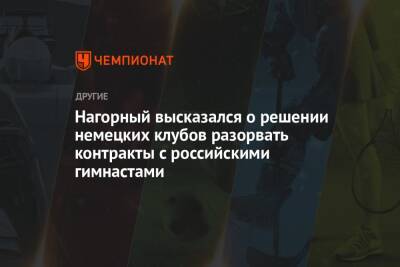 ЧЕМПИОНАТ

ДРУГИЕ

Нагорный высказался о решении немецких клубов разорвать контракты с российскими гимнастами